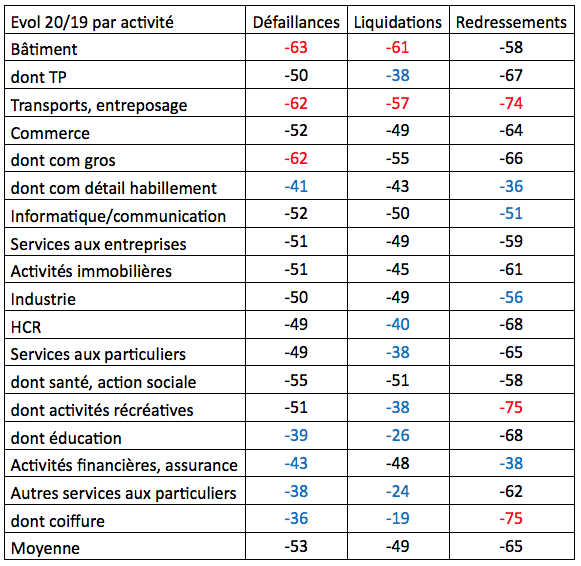 | Evol 20/19 par activité | Défaillances | Liquidations | Redressements |
|---|---|---|---|
| Bâtiment | -63 | -61 | -58 |
| dont TP | -50 | -38 | -67 |
| Transports, entreposage | -62 | -57 | -74 |
| Commerce | -52 | -49 | -64 |
| dont com gros | -62 | -55 | -66 |
| dont com détail habillement | -41 | -43 | -36 |
| Informatique/communication | -52 | -50 | -51 |
| Services aux entreprises | -51 | -49 | -59 |
| Activités immobilières | -51 | -45 | -61 |
| Industrie | -50 | -49 | -56 |
| HCR | -49 | -40 | -68 |
| Services aux particuliers | -49 | -38 | -65 |
| dont santé, action sociale | -55 | -51 | -58 |
| dont activités récréatives | -51 | -38 | -75 |
| dont éducation | -39 | -26 | -68 |
| Activités financières, assurance | -43 | -48 | -38 |
| Autres services aux particuliers | -38 | -24 | -62 |
| dont coiffure | -36 | -19 | -75 |
| Moyenne | -53 | -49 | -65 |